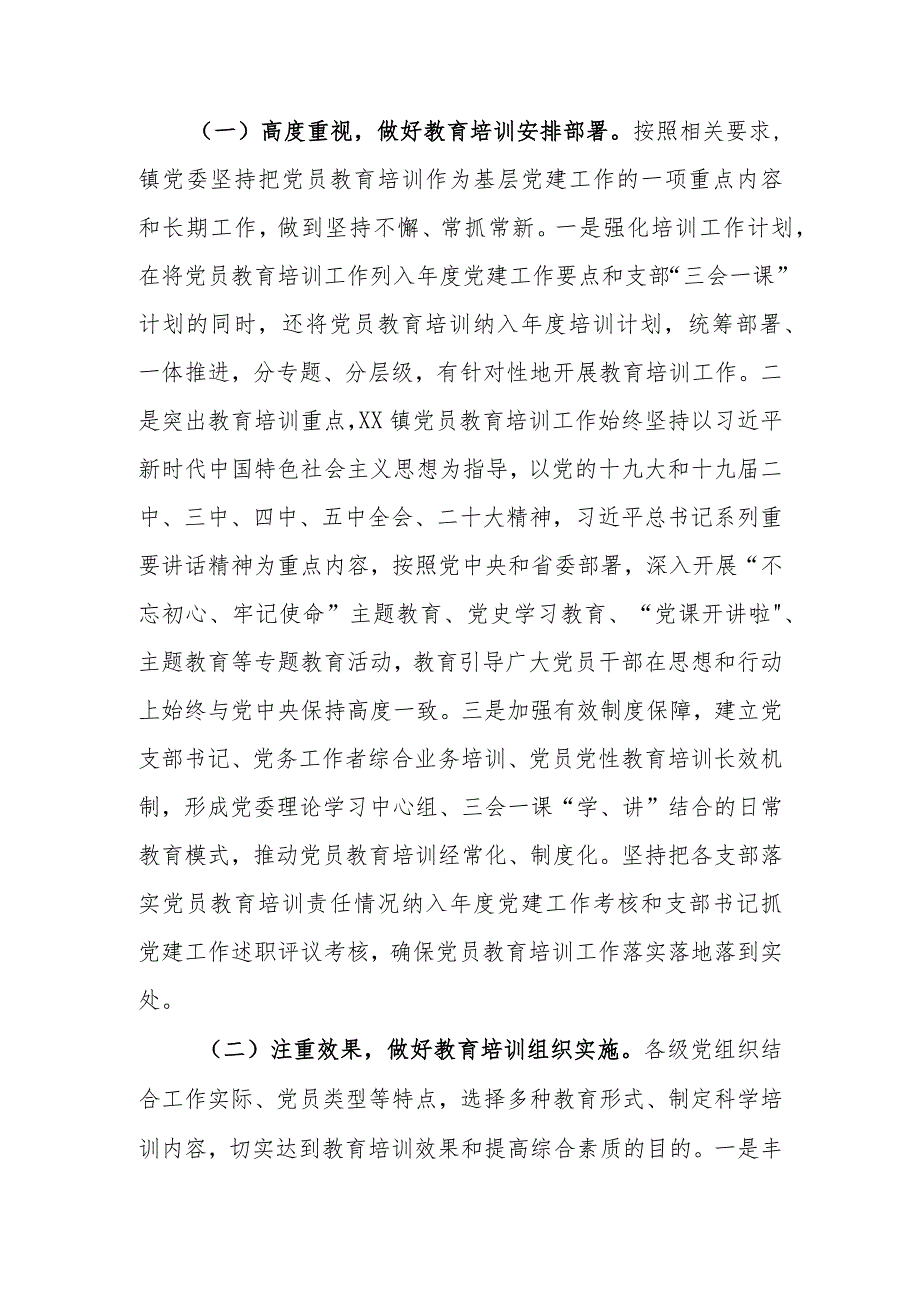 （一）高度重视，做好教育培训安排部署。按照相关要求，镇党委坚持把党员教育培训作为基层党建工作的一项重点内容和长期工作，做到坚持不懈、常抓常新。一是强化培训工作计划，在将党员教育培训工作列入年度党建工作要点和支部“三会一课”计划的同时，还将党员教育培训纳入年度培训计划，统筹部署、一体推进，分专题、分层级，有针对性地开展教育培训工作。二是突出教育培训重点，XX镇党员教育培训工作始终坚持以习近平新时代中国特色社会主义思想为指导，以党的十九大和十九届二中、三中、四中、五中全会、二十大精神，习近平总书记系列重要讲话精神为重点内容，按照党中央和省委部署，深入开展“不忘初心、牢记使命”主题教育、党史学习教育、“党课开讲啦"、主题教育等专题教育活动，教育引导广大党员干部在思想和行动上始终与党中央保持高度一致。三是加强有效制度保障，建立党支部书记、党务工作者综合业务培训、党员党性教育培训长效机制，形成党委理论学习中心组、三会一课“学、讲”结合的日常教育模式，推动党员教育培训经常化、制度化。坚持把各支部落实党员教育培训责任情况纳入年度党建工作考核和支部书记抓党建工作述职评议考核，确保党员教育培训工作落实落地落到实处。

（二）注重效果，做好教育培训组织实施。各级党组织结合工作实际、党员类型等特点，选择多种教育形式、制定科学培训内容，切实达到教育培训效果和提高综合素质的目的。一是丰